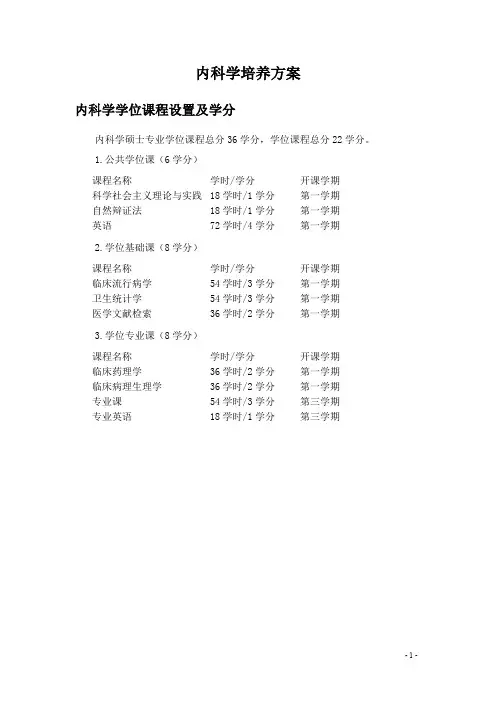 内科学培养方案

内科学学位课程设置及学分

内科学硕士专业学位课程总分 36 学分，学位课程总分 22 学分。

1. 公共学位课（6 学分）

| 课程名称 | 学时/学分 | 开课学期 |
|---|---|---|
| 科学社会主义理论与实践 | 18 学时/1 学分 | 第一学期 |
| 自然辩证法 | 18 学时/1 学分 | 第一学期 |
| 英语 | 72 学时/4 学分 | 第一学期 |

2. 学位基础课（8 学分）

| 课程名称 | 学时/学分 | 开课学期 |
|---|---|---|
| 临床流行病学 | 54 学时/3 学分 | 第一学期 |
| 卫生统计学 | 54 学时/3 学分 | 第一学期 |
| 医学文献检索 | 36 学时/2 学分 | 第一学期 |

3. 学位专业课（8 学分）

| 课程名称 | 学时/学分 | 开课学期 |
|---|---|---|
| 临床药理学 | 36 学时/2 学分 | 第一学期 |
| 临床病理生理学 | 36 学时/2 学分 | 第一学期 |
| 专业课 | 54 学时/3 学分 | 第三学期 |
| 专业英语 | 18 学时/1 学分 | 第三学期 |

- 1 -